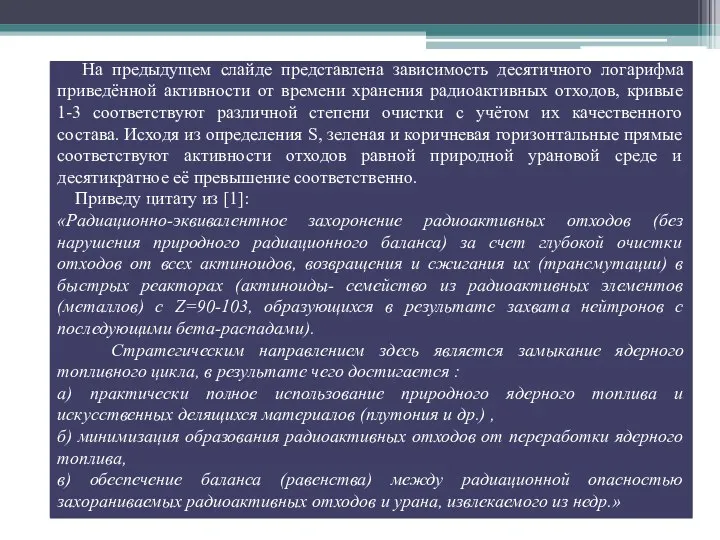 На предыдущем слайде представлена зависимость десятичного логарифма приведённой активности от времени хранения радиоактивных отходов, кривые 1-3 соответствуют различной степени очистки с учётом их качественного состава. Исходя из определения S, зеленая и коричневая горизонтальные прямые соответствуют активности отходов равной природной урановой среде и десятикратное её превышение соответственно.

Приведу цитату из [1]:

«Радиационно-эквивалентное захоронение радиоактивных отходов (без нарушения природного радиационного баланса) за счет глубокой очистки отходов от всех актиноидов, возвращения и сжигания их (трансмутации) в быстрых реакторах (актиноиды- семейство из радиоактивных элементов (металлов) с Z=90-103, образующихся в результате захвата нейтронов с последующими бета-распадами).

Стратегическим направлением здесь является замыкание ядерного топливного цикла, в результате чего достигается :

а) практически полное использование природного ядерного топлива и искусственных делящихся материалов (плутония и др.) ,

б) минимизация образования радиоактивных отходов от переработки ядерного топлива,

в) обеспечение баланса (равенства) между радиационной опасностью захораниваемых радиоактивных отходов и урана, извлекаемого из недр.»